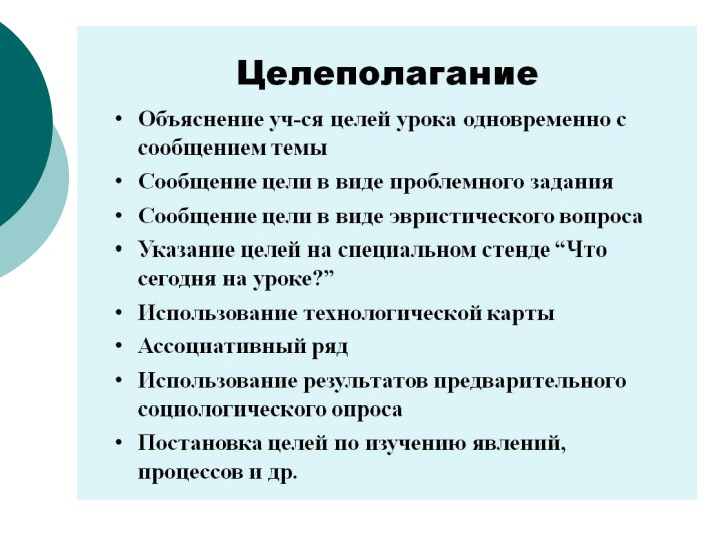 Целеполагание

• Объяснение уч-ся целей урока одновременно с сообщением темы
• Сообщение цели в виде проблемного задания
• Сообщение цели в виде эвристического вопроса
• Указание целей на специальном стенде “Что сегодня на уроке?”
• Использование технологической карты
• Ассоциативный ряд
• Использование результатов предварительного социологического опроса
• Постановка целей по изучению явлений, процессов и др.